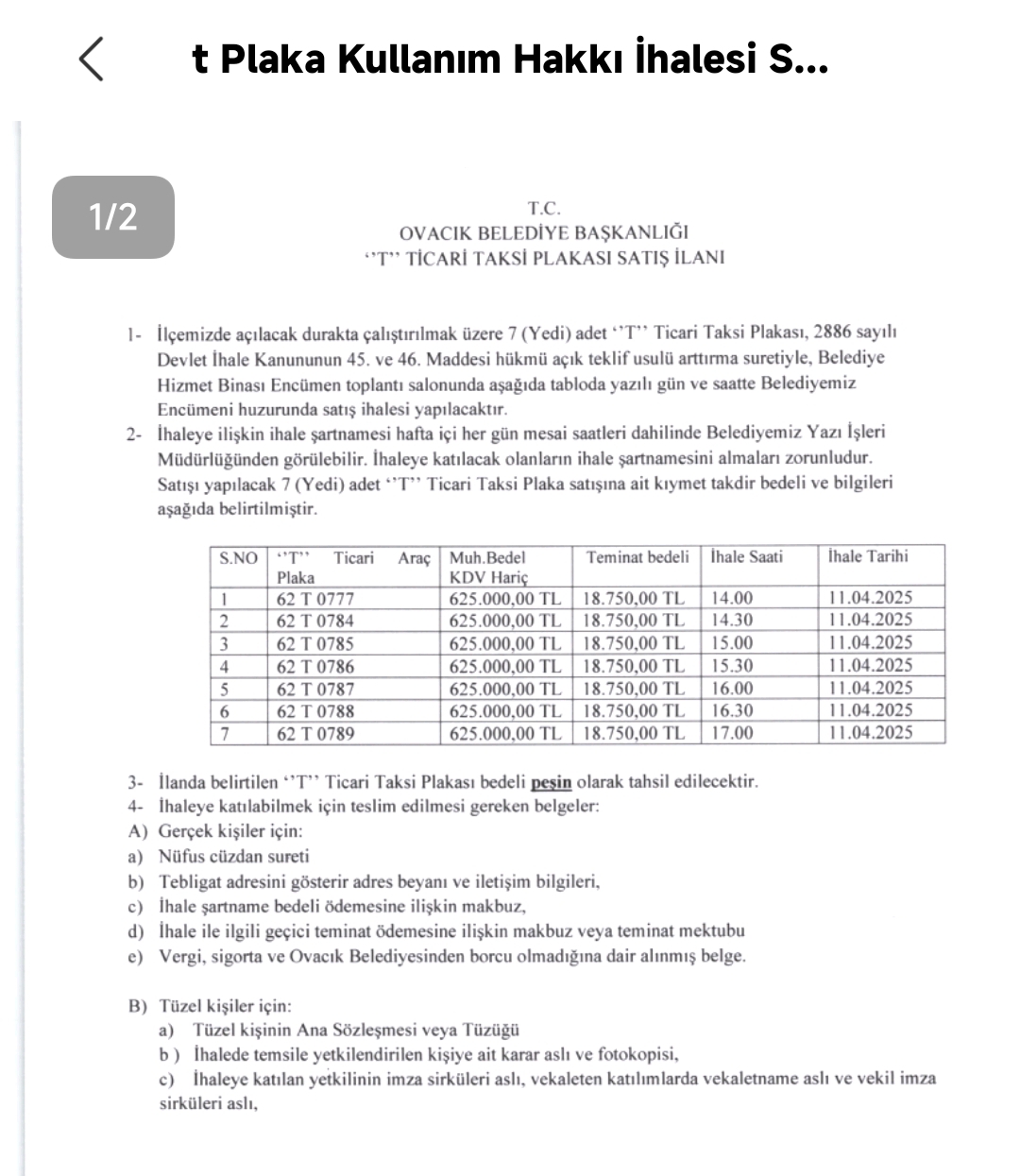 t Plaka Kullanım Hakkı İhalesi S...

1/2

T.C.
OVACIK BELEDİYE BAŞKANLIĞI
‘’T’’ TİCARİ TAKSİ PLAKASI SATIŞ İLANI

1- İlçemizde açılacak durakta çalıştırılmak üzere 7 (Yedi) adet ‘’T’’ Ticari Taksi Plakası, 2886 sayılı Devlet İhale Kanununun 45. ve 46. Maddesi hükmü açık teklif usulü arttırma suretiyle, Belediye Hizmet Binası Encümen toplantı salonunda aşağıda tabloda yazılı gün ve saatte Belediyemiz Encümeni huzurunda satış ihalesi yapılacaktır.
2- İhaleye ilişkin ihale şartnamesi hafta içi her gün mesai saatleri dahilinde Belediyemiz Yazı İşleri Müdürlüğünden görülebilir. İhaleye katılacak olanların ihale şartnamesini almaları zorunludur. Satışı yapılacak 7 (Yedi) adet ‘’T’’ Ticari Taksi Plaka satışına ait kıymet takdir bedeli ve bilgileri aşağıda belirtilmiştir.

| S.NO | ‘’T’’ Ticari Araç Plaka | Muh.Bedel KDV Hariç | Teminat bedeli | İhale Saati | İhale Tarihi |
|---|---|---|---|---|---|
| 1 | 62 T 0777 | 625.000,00 TL | 18.750,00 TL | 14.00 | 11.04.2025 |
| 2 | 62 T 0784 | 625.000,00 TL | 18.750,00 TL | 14.30 | 11.04.2025 |
| 3 | 62 T 0785 | 625.000,00 TL | 18.750,00 TL | 15.00 | 11.04.2025 |
| 4 | 62 T 0786 | 625.000,00 TL | 18.750,00 TL | 15.30 | 11.04.2025 |
| 5 | 62 T 0787 | 625.000,00 TL | 18.750,00 TL | 16.00 | 11.04.2025 |
| 6 | 62 T 0788 | 625.000,00 TL | 18.750,00 TL | 16.30 | 11.04.2025 |
| 7 | 62 T 0789 | 625.000,00 TL | 18.750,00 TL | 17.00 | 11.04.2025 |

3- İlanda belirtilen ‘’T’’ Ticari Taksi Plakası bedeli peşin olarak tahsil edilecektir.
4- İhaleye katılabilmek için teslim edilmesi gereken belgeler:
A) Gerçek kişiler için:
a) Nüfus cüzdan sureti
b) Tebligat adresini gösterir adres beyanı ve iletişim bilgileri,
c) İhale şartname bedeli ödemesine ilişkin makbuz,
d) İhale ile ilgili geçici teminat ödemesine ilişkin makbuz veya teminat mektubu
e) Vergi, sigorta ve Ovacık Belediyesinden borcu olmadığına dair alınmış belge.

B) Tüzel kişiler için:
a) Tüzel kişinin Ana Sözleşmesi veya Tüzüğü
b ) İhalede temsile yetkilendirilen kişiye ait karar aslı ve fotokopisi,
c) İhaleye katılan yetkilinin imza sirküleri aslı, vekaleten katılımlarda vekaletname aslı ve vekil imza sirküleri aslı,